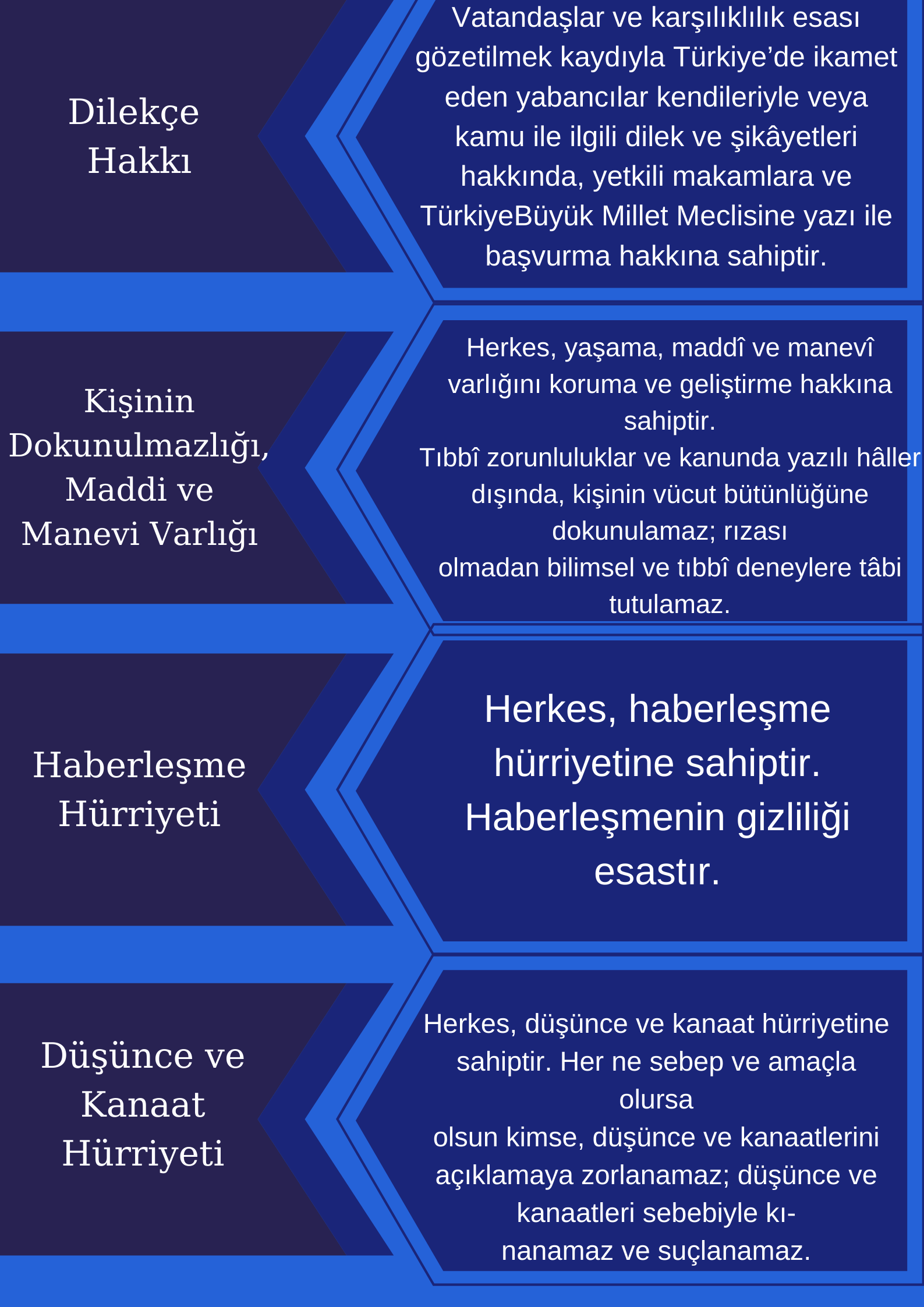 Dilekçe Hakkı

Vatandaşlar ve karşılıklılık esası gözetilmek kaydıyla Türkiye’de ikamet eden yabancılar kendileriyle veya kamu ile ilgili dilek ve şikâyetleri hakkında, yetkili makamlara ve TürkiyeBüyük Millet Meclisine yazı ile başvurma hakkına sahiptir.

Kişinin Dokunulmazlığı, Maddi ve Manevi Varlığı

Herkes, yaşama, maddî ve manevî varlığını koruma ve geliştirme hakkına sahiptir.
Tıbbî zorunluluklar ve kanunda yazılı hâller dışında, kişinin vücut bütünlüğüne dokunulamaz; rızası
olmadan bilimsel ve tıbbî deneylere tâbi tutulamaz.

Haberleşme Hürriyeti

Herkes, haberleşme hürriyetine sahiptir. Haberleşmenin gizliliği esastır.

Düşünce ve Kanaat Hürriyeti

Herkes, düşünce ve kanaat hürriyetine sahiptir. Her ne sebep ve amaçla olursa
olsun kimse, düşünce ve kanaatlerini açıklamaya zorlanamaz; düşünce ve kanaatleri sebebiyle kınanamaz ve suçlanamaz.